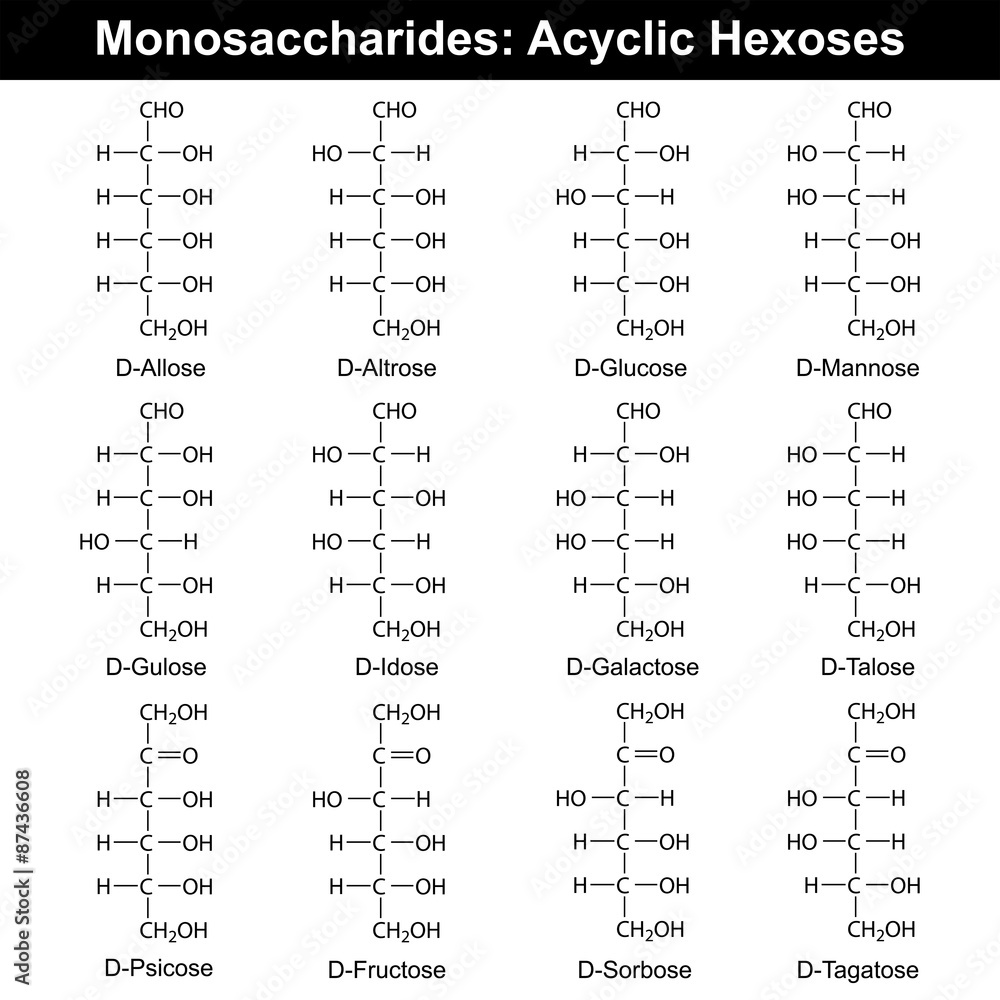 Monosaccharides: Acyclic Hexoses

CHO
H—C—OH
H—C—OH
H—C—OH
H—C—OH
$CH_2OH$
D-Allose

CHO
HO—C—H
H—C—OH
H—C—OH
H—C—OH
$CH_2OH$
D-Altrose

CHO
H—C—OH
HO—C—H
H—C—OH
H—C—OH
$CH_2OH$
D-Glucose

CHO
HO—C—H
HO—C—H
H—C—OH
H—C—OH
$CH_2OH$
D-Mannose

CHO
H—C—OH
H—C—OH
HO—C—H
H—C—OH
$CH_2OH$
D-Gulose

CHO
HO—C—H
H—C—OH
HO—C—H
H—C—OH
$CH_2OH$
D-Idose

CHO
H—C—OH
HO—C—H
HO—C—H
H—C—OH
$CH_2OH$
D-Galactose

CHO
HO—C—H
HO—C—H
HO—C—H
H—C—OH
$CH_2OH$
D-Talose

$CH_2OH$
C=O
H—C—OH
H—C—OH
H—C—OH
$CH_2OH$
D-Psicose

$CH_2OH$
C=O
HO—C—H
H—C—OH
H—C—OH
$CH_2OH$
D-Fructose

$CH_2OH$
C=O
HO—C—H
H—C—OH
H—C—OH
$CH_2OH$
D-Sorbose

$CH_2OH$
C=O
HO—C—H
HO—C—H
H—C—OH
$CH_2OH$
D-Tagatose

Adobe Stock | #87436608